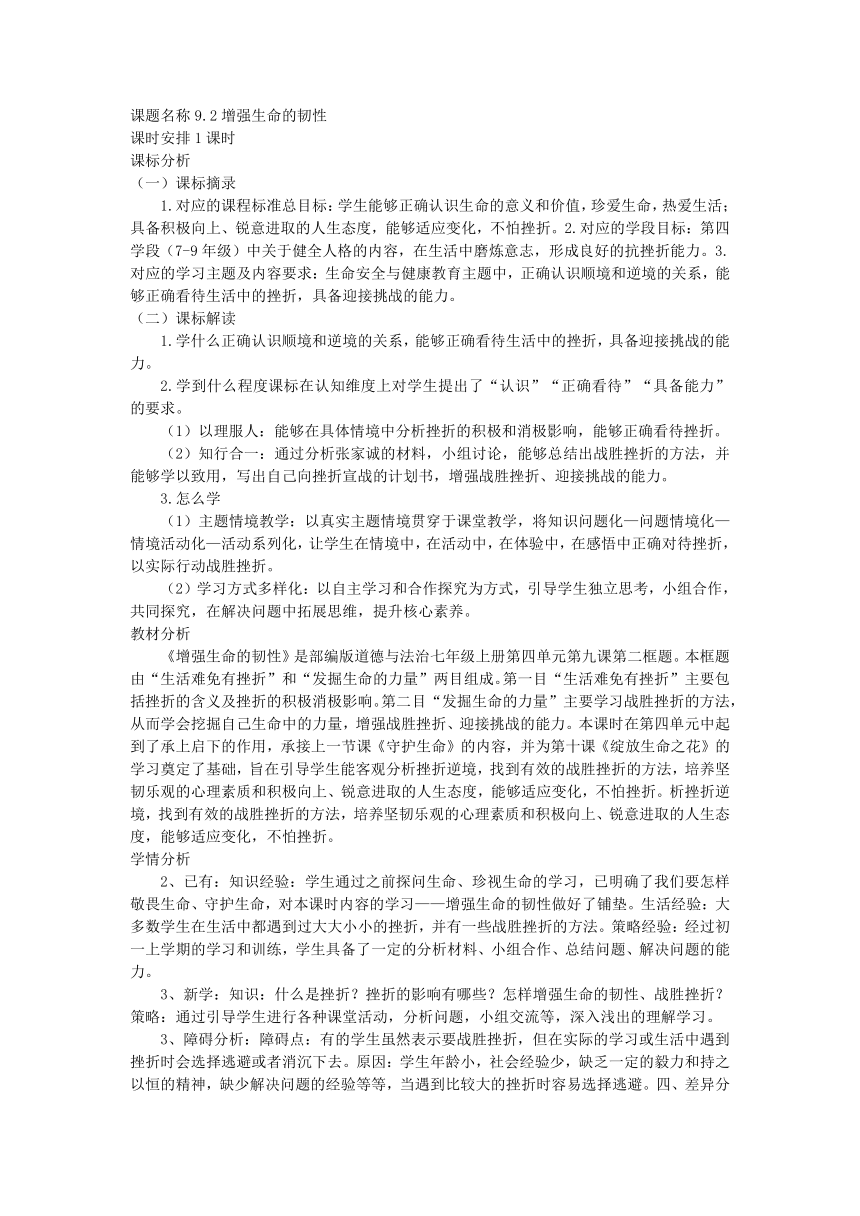 课题名称 9.2 增强生命的韧性
课时安排 1 课时
课标分析
（一）课标摘录

1.对应的课程标准总目标：学生能够正确认识生命的意义和价值，珍爱生命，热爱生活；具备积极向上、锐意进取的人生态度，能够适应变化，不怕挫折。2.对应的学段目标：第四学段（7-9 年级）中关于健全人格的内容，在生活中磨炼意志，形成良好的抗挫折能力。3.对应的学习主题及内容要求：生命安全与健康教育主题中，正确认识顺境和逆境的关系，能够正确看待生活中的挫折，具备迎接挑战的能力。
（二）课标解读

1.学什么正确认识顺境和逆境的关系，能够正确看待生活中的挫折，具备迎接挑战的能力。

2.学到什么程度课标在认知维度上对学生提出了“认识”“正确看待”“具备能力”的要求。

（1）以理服人：能够在具体情境中分析挫折的积极和消极影响，能够正确看待挫折。

（2）知行合一：通过分析张家诚的材料，小组讨论，能够总结出战胜挫折的方法，并能够学以致用，写出自己向挫折宣战的计划书，增强战胜挫折、迎接挑战的能力。

3.怎么学

（1）主题情境教学：以真实主题情境贯穿于课堂教学，将知识问题化—问题情境化—情境活动化—活动系列化，让学生在情境中，在活动中，在体验中，在感悟中正确对待挫折，以实际行动战胜挫折。

（2）学习方式多样化：以自主学习和合作探究为方式，引导学生独立思考，小组合作，共同探究，在解决问题中拓展思维，提升核心素养。
教材分析

《增强生命的韧性》是部编版道德与法治七年级上册第四单元第九课第二框题。本框题由“生活难免有挫折”和“发掘生命的力量”两目组成。第一目“生活难免有挫折”主要包括挫折的含义及挫折的积极消极影响。第二目“发掘生命的力量”主要学习战胜挫折的方法，从而学会挖掘自己生命中的力量，增强战胜挫折、迎接挑战的能力。本课时在第四单元中起到了承上启下的作用，承接上一节课《守护生命》的内容，并为第十课《绽放生命之花》的学习奠定了基础，旨在引导学生能客观分析挫折逆境，找到有效的战胜挫折的方法，培养坚韧乐观的心理素质和积极向上、锐意进取的人生态度，能够适应变化，不怕挫折。析挫折逆境，找到有效的战胜挫折的方法，培养坚韧乐观的心理素质和积极向上、锐意进取的人生态度，能够适应变化，不怕挫折。
学情分析

2、已有：知识经验：学生通过之前探问生命、珍视生命的学习，已明确了我们要怎样敬畏生命、守护生命，对本课时内容的学习——增强生命的韧性做好了铺垫。生活经验：大多数学生在生活中都遇到过大大小小的挫折，并有一些战胜挫折的方法。策略经验：经过初一上学期的学习和训练，学生具备了一定的分析材料、小组合作、总结问题、解决问题的能力。

3、新学：知识：什么是挫折？挫折的影响有哪些？怎样增强生命的韧性、战胜挫折？策略：通过引导学生进行各种课堂活动，分析问题，小组交流等，深入浅出的理解学习。

3、障碍分析：障碍点：有的学生虽然表示要战胜挫折，但在实际的学习或生活中遇到挫折时会选择逃避或者消沉下去。原因：学生年龄小，社会经验少，缺乏一定的毅力和持之以恒的精神，缺少解决问题的经验等等，当遇到比较大的挫折时容易选择逃避。四、差异分